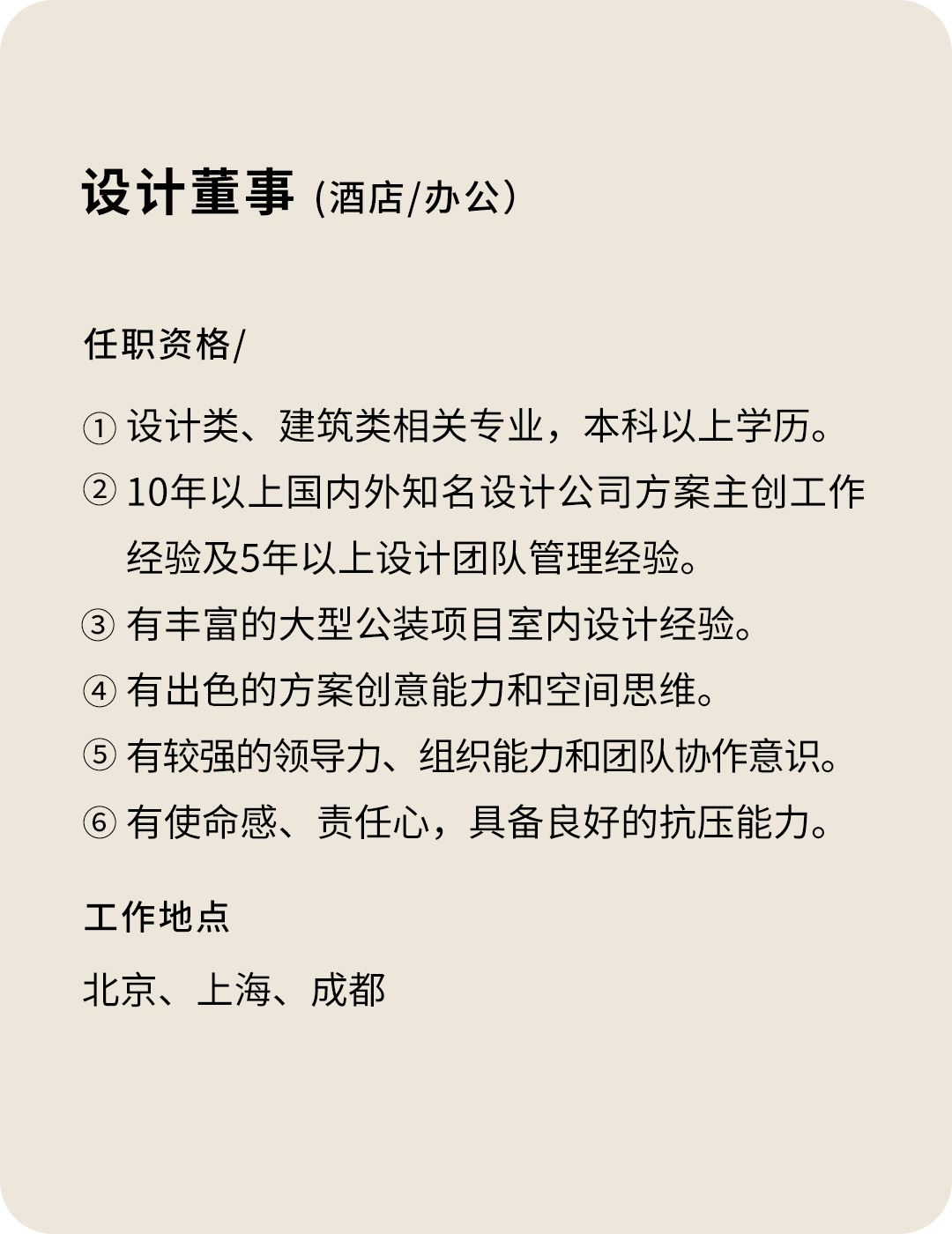 设计董事 (酒店/办公)

任职资格/

① 设计类、建筑类相关专业，本科以上学历。

② 10年以上国内外知名设计公司方案主创工作经验及5年以上设计团队管理经验。

③ 有丰富的大型公装项目室内设计经验。

④ 有出色的方案创意能力和空间思维。

⑤ 有较强的领导力、组织能力和团队协作意识。

⑥ 有使命感、责任心，具备良好的抗压能力。

工作地点

北京、上海、成都